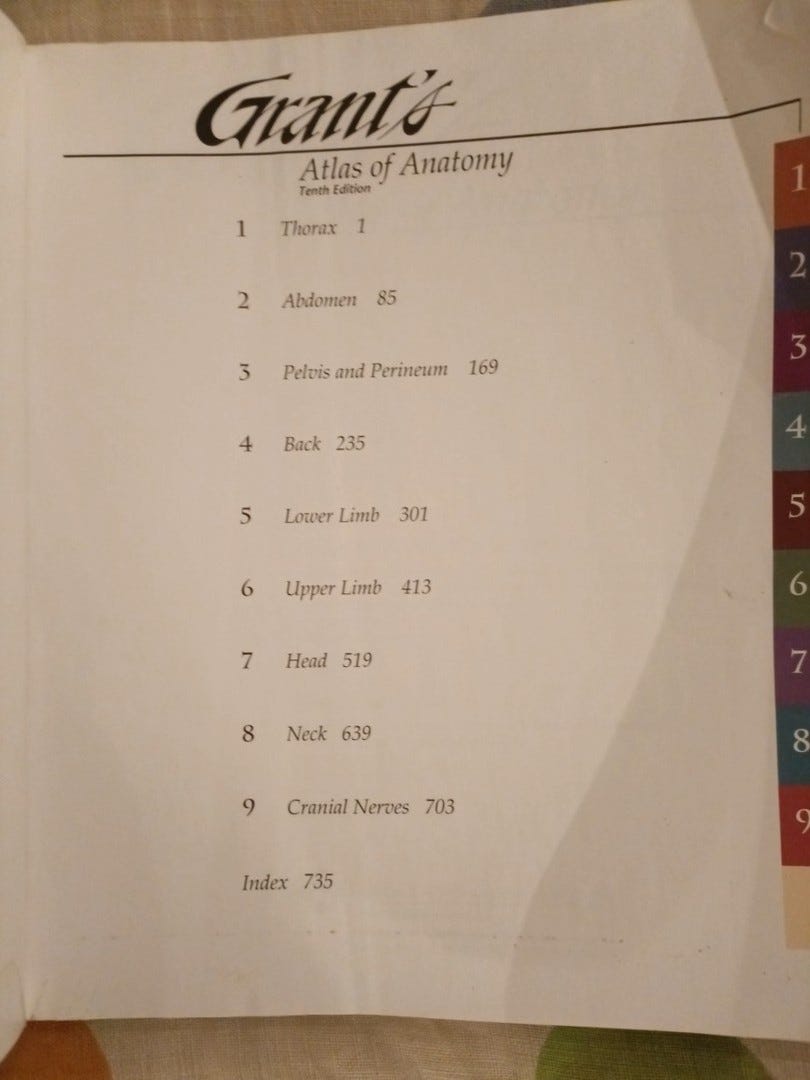 Grant's

Atlas of Anatomy
Tenth Edition

1 Thorax 1

2 Abdomen 85

3 Pelvis and Perineum 169

4 Back 235

5 Lower Limb 301

6 Upper Limb 413

7 Head 519

8 Neck 639

9 Cranial Nerves 703

Index 735

1
2
3
4
5
6
7
8
9